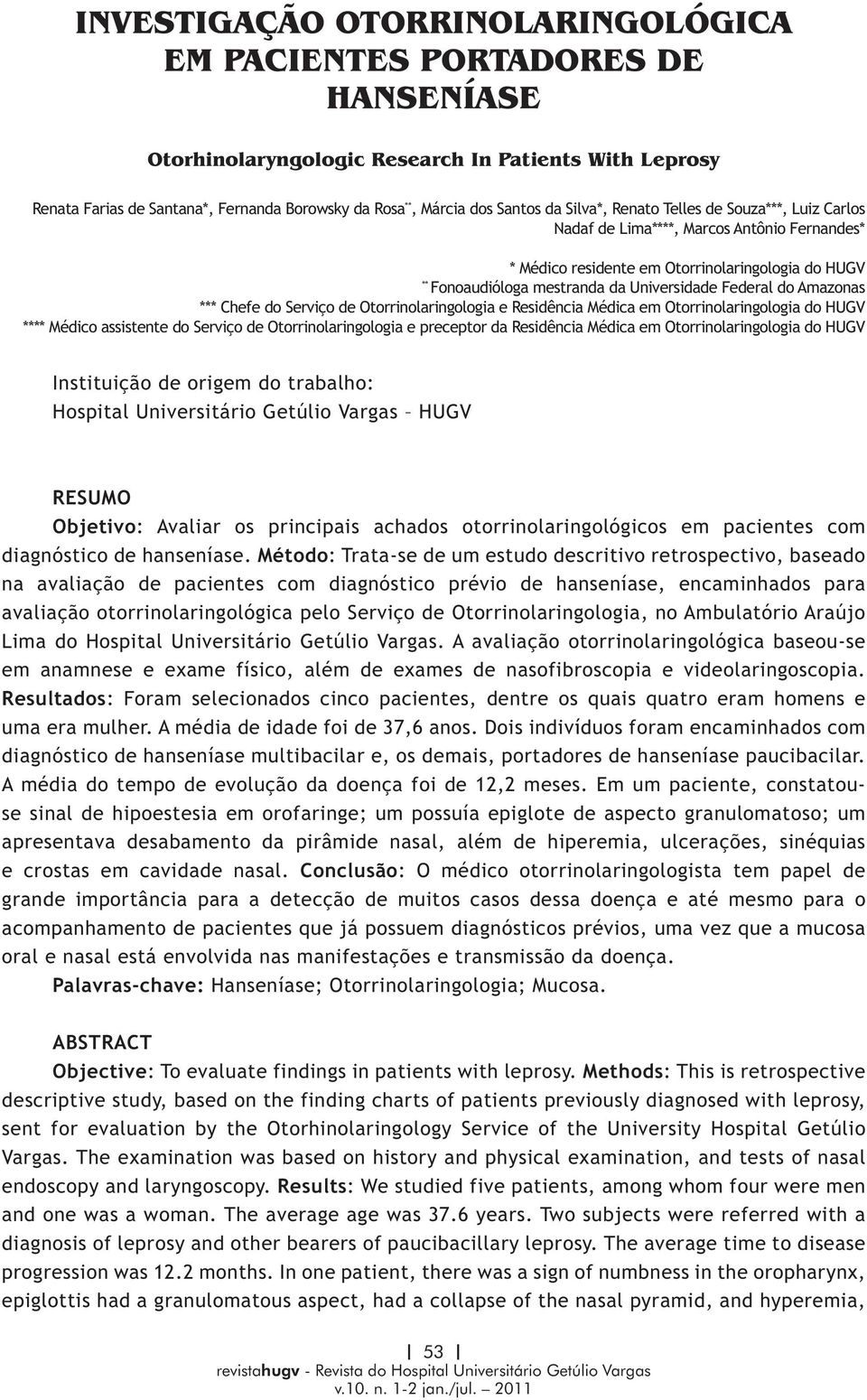 INVESTIGAÇÃO OTORRINOLARINGOLÓGICA EM PACIENTES PORTADORES DE HANSENÍASE

Otorhinolaryngologic Research In Patients With Leprosy

Renata Farias de Santana*, Fernanda Borowsky da Rosa**, Márcia dos Santos da Silva*, Renato Telles de Souza***, Luiz Carlos Nadaf de Lima****, Marcos Antônio Fernandes*

* Médico residente em Otorrinolaringologia do HUGV
** Fonoaudióloga mestranda da Universidade Federal do Amazonas
*** Chefe do Serviço de Otorrinolaringologia e Residência Médica em Otorrinolaringologia do HUGV
**** Médico assistente do Serviço de Otorrinolaringologia e preceptor da Residência Médica em Otorrinolaringologia do HUGV

Instituição de origem do trabalho:
Hospital Universitário Getúlio Vargas – HUGV

RESUMO
Objetivo: Avaliar os principais achados otorrinolaringológicos em pacientes com diagnóstico de hanseníase. Método: Trata-se de um estudo descritivo retrospectivo, baseado na avaliação de pacientes com diagnóstico prévio de hanseníase, encaminhados para avaliação otorrinolaringológica pelo Serviço de Otorrinolaringologia, no Ambulatório Araújo Lima do Hospital Universitário Getúlio Vargas. A avaliação otorrinolaringológica baseou-se em anamnese e exame físico, além de exames de nasofibroscopia e videolaringoscopia. Resultados: Foram selecionados cinco pacientes, dentre os quais quatro eram homens e uma era mulher. A média de idade foi de 37,6 anos. Dois indivíduos foram encaminhados com diagnóstico de hanseníase multibacilar e, os demais, portadores de hanseníase paucibacilar. A média do tempo de evolução da doença foi de 12,2 meses. Em um paciente, constatou-se sinal de hipoestesia em orofaringe; um possuía epiglote de aspecto granulomatoso; um apresentava desabamento da pirâmide nasal, além de hiperemia, ulcerações, sinéquias e crostas em cavidade nasal. Conclusão: O médico otorrinolaringologista tem papel de grande importância para a detecção de muitos casos dessa doença e até mesmo para o acompanhamento de pacientes que já possuem diagnósticos prévios, uma vez que a mucosa oral e nasal está envolvida nas manifestações e transmissão da doença.
Palavras-chave: Hanseníase; Otorrinolaringologia; Mucosa.

ABSTRACT
Objective: To evaluate findings in patients with leprosy. Methods: This is retrospective descriptive study, based on the finding charts of patients previously diagnosed with leprosy, sent for evaluation by the Otorhinolaringology Service of the University Hospital Getúlio Vargas. The examination was based on history and physical examination, and tests of nasal endoscopy and laryngoscopy. Results: We studied five patients, among whom four were men and one was a woman. The average age was 37.6 years. Two subjects were referred with a diagnosis of leprosy and other bearers of paucibacillary leprosy. The average time to disease progression was 12.2 months. In one patient, there was a sign of numbness in the oropharynx, epiglottis had a granulomatous aspect, had a collapse of the nasal pyramid, and hyperemia,

53
revistahugv - Revista do Hospital Universitário Getúlio Vargas
v.10. n. 1-2 jan./jul. – 2011